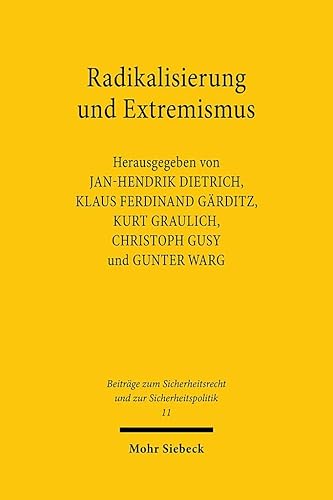 Radikalisierung und Extremismus

Herausgegeben von
JAN-HENDRIK DIETRICH,
KLAUS FERDINAND GÄRDITZ,
KURT GRAULICH,
CHRISTOPH GUSY
und GUNTER WARG

Beiträge zum Sicherheitsrecht und zur Sicherheitspolitik
11

Mohr Siebeck